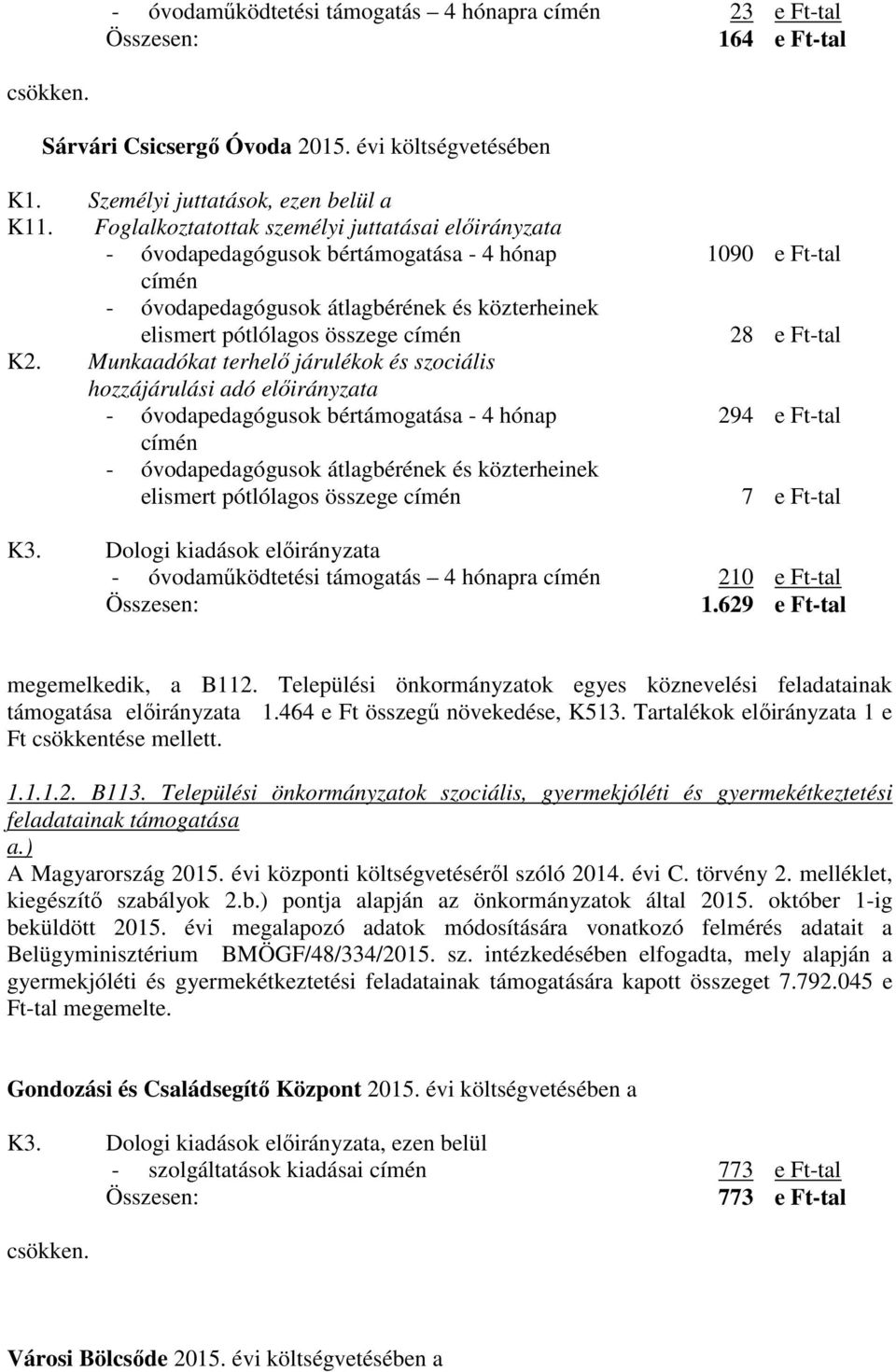 - óvodaműködtetési támogatás – 4 hónapra címén 23 e Ft-tal
Összesen: 164 e Ft-tal

csökken.

Sárvári Csicsergő Óvoda 2015. évi költségvetésében

K1. Személyi juttatások, ezen belül a
K11. Foglalkoztatottak személyi juttatásai előirányzata
- óvodapedagógusok bértámogatása - 4 hónap címén 1090 e Ft-tal
- óvodapedagógusok átlagbérének és közterheinek elismert pótlólagos összege címén 28 e Ft-tal
K2. Munkaadókat terhelő járulékok és szociális hozzájárulási adó előirányzata
- óvodapedagógusok bértámogatása - 4 hónap címén 294 e Ft-tal
- óvodapedagógusok átlagbérének és közterheinek elismert pótlólagos összege címén 7 e Ft-tal

K3. Dologi kiadások előirányzata
- óvodaműködtetési támogatás – 4 hónapra címén 210 e Ft-tal
Összesen: 1.629 e Ft-tal

megemelkedik, a B112. Települési önkormányzatok egyes köznevelési feladatainak támogatása előirányzata 1.464 e Ft összegű növekedése, K513. Tartalékok előirányzata 1 e Ft csökkentése mellett.

1.1.1.2. B113. Települési önkormányzatok szociális, gyermekjóléti és gyermekétkeztetési feladatainak támogatása
a.)
A Magyarország 2015. évi központi költségvetéséről szóló 2014. évi C. törvény 2. melléklet, kiegészítő szabályok 2.b.) pontja alapján az önkormányzatok által 2015. október 1-ig beküldött 2015. évi megalapozó adatok módosítására vonatkozó felmérés adatait a Belügyminisztérium BMÖGF/48/334/2015. sz. intézkedésében elfogadta, mely alapján a gyermekjóléti és gyermekétkeztetési feladatainak támogatására kapott összeget 7.792.045 e Ft-tal megemelte.

Gondozási és Családsegítő Központ 2015. évi költségvetésében a

K3. Dologi kiadások előirányzata, ezen belül
- szolgáltatások kiadásai címén 773 e Ft-tal
Összesen: 773 e Ft-tal

csökken.

Városi Bölcsőde 2015. évi költségvetésében a